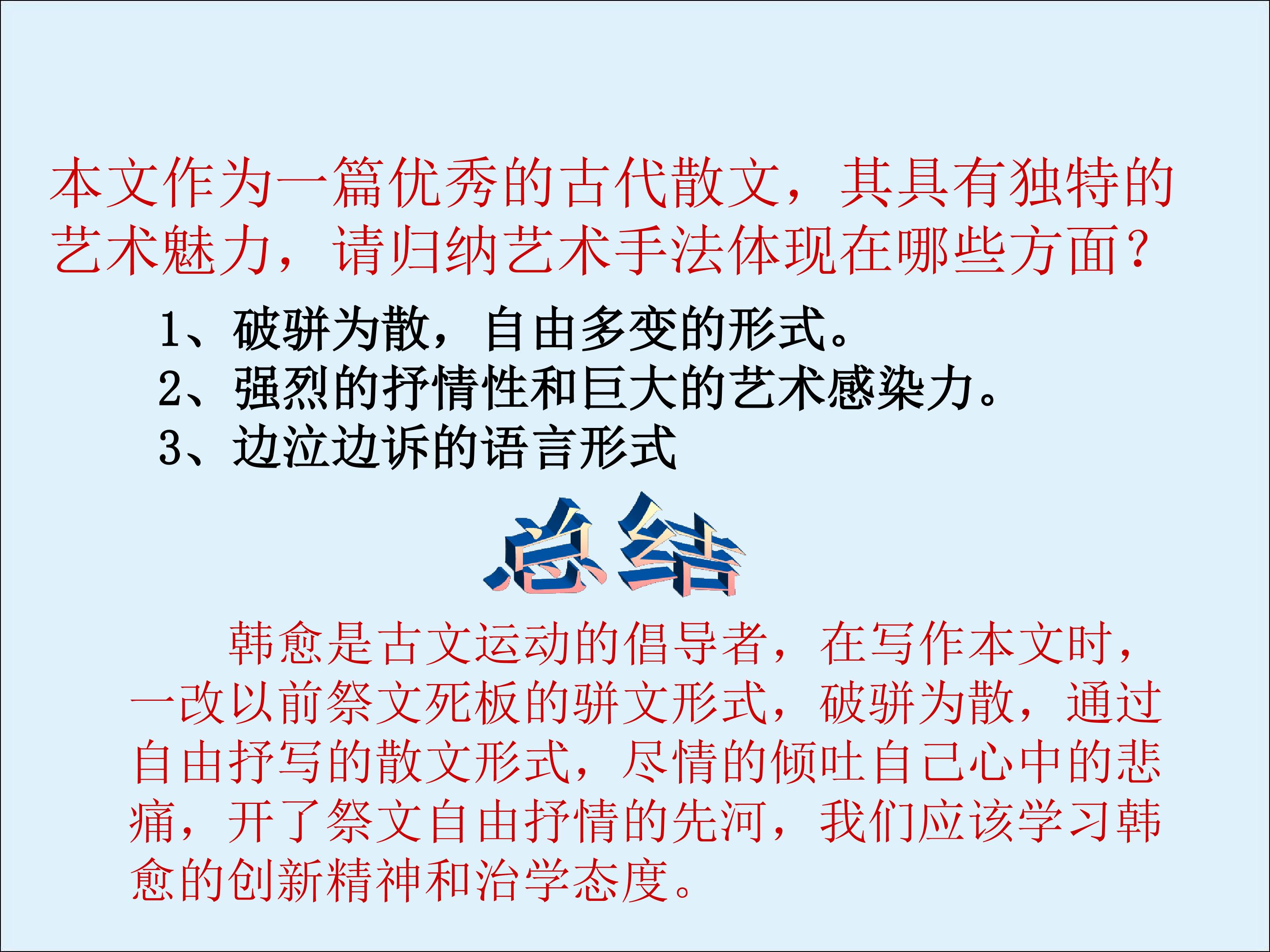 本文作为一篇优秀的古代散文，其具有独特的艺术魅力，请归纳艺术手法体现在哪些方面？

1、破骈为散，自由多变的形式。
2、强烈的抒情性和巨大的艺术感染力。
3、边泣边诉的语言形式

总结

韩愈是古文运动的倡导者，在写作本文时，一改以前祭文死板的骈文形式，破骈为散，通过自由抒写的散文形式，尽情的倾吐自己心中的悲痛，开了祭文自由抒情的先河，我们应该学习韩愈的创新精神和治学态度。